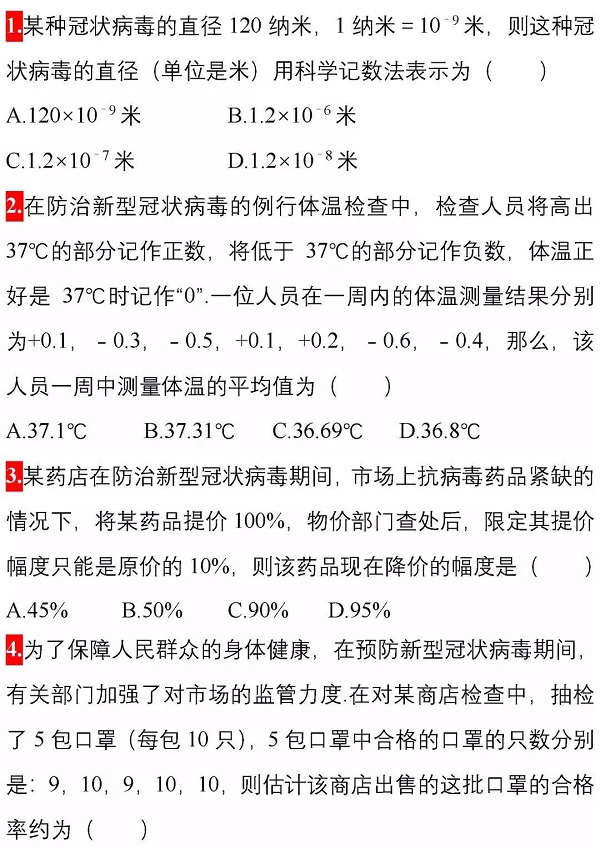 1.某种冠状病毒的直径 120 纳米，1 纳米 = $10^{-9}$ 米，则这种冠状病毒的直径（单位是米）用科学记数法表示为（　　）

A.$120\times10^{-9}$ 米　　B.$1.2\times10^{-6}$ 米

C.$1.2\times10^{-7}$ 米　　D.$1.2\times10^{-8}$ 米

2.在防治新型冠状病毒的例行体温检查中，检查人员将高出 37℃的部分记作正数，将低于 37℃的部分记作负数，体温正好是 37℃时记作“0”.一位人员在一周内的体温测量结果分别为+0.1，－0.3，－0.5，+0.1，+0.2，－0.6，－0.4，那么，该人员一周中测量体温的平均值为（　　）

A.37.1℃　　B.37.31℃　　C.36.69℃　　D.36.8℃

3.某药店在防治新型冠状病毒期间，市场上抗病毒药品紧缺的情况下，将某药品提价 100%，物价部门查处后，限定其提价幅度只能是原价的 10%，则该药品现在降价的幅度是（　　）

A.45%　　B.50%　　C.90%　　D.95%

4.为了保障人民群众的身体健康，在预防新型冠状病毒期间，有关部门加强了对市场的监管力度.在对某商店检查中，抽检了 5 包口罩（每包 10 只），5 包口罩中合格的口罩的只数分别是：9，10，9，10，10，则估计该商店出售的这批口罩的合格率约为（　　）